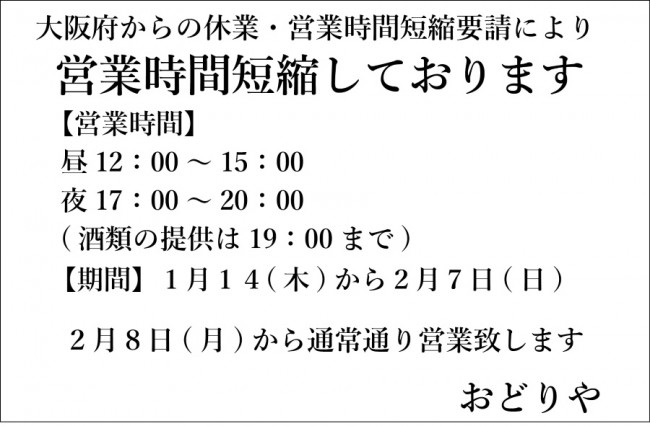 大阪府からの休業・営業時間短縮要請により

営業時間短縮しております

【営業時間】

昼 12：00 ～ 15：00

夜 17：00 ～ 20：00

（酒類の提供は 19：00 まで）

【期間】 1月１４（木）から２月７日（日）

２月８日（月）から通常通り営業致します

おどりや